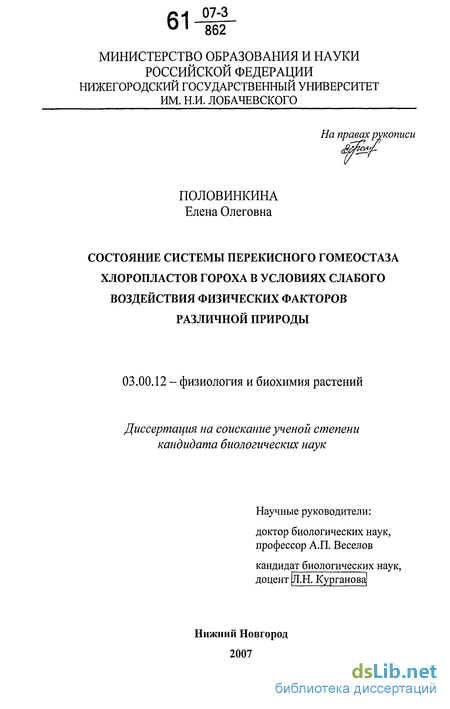 61 $\frac{07-3}{862}$

МИНИСТЕРСТВО ОБРАЗОВАНИЯ И НАУКИ РОССИЙСКОЙ ФЕДЕРАЦИИ
НИЖЕГОРОДСКИЙ ГОСУДАРСТВЕННЫЙ УНИВЕРСИТЕТ
ИМ. Н.И. ЛОБАЧЕВСКОГО

На правах рукописи

ПОЛОВИНКИНА
Елена Олеговна

СОСТОЯНИЕ СИСТЕМЫ ПЕРЕКИСНОГО ГОМЕОСТАЗА ХЛОРОПЛАСТОВ ГОРОХА В УСЛОВИЯХ СЛАБОГО ВОЗДЕЙСТВИЯ ФИЗИЧЕСКИХ ФАКТОРОВ РАЗЛИЧНОЙ ПРИРОДЫ

03.00.12 – физиология и биохимия растений

Диссертация на соискание ученой степени кандидата биологических наук

Научные руководители:

доктор биологических наук, профессор А.П. Веселов

кандидат биологических наук, доцент Л.Н. Курганова

Нижний Новгород
2007

dsLib.net
библиотека диссертаций